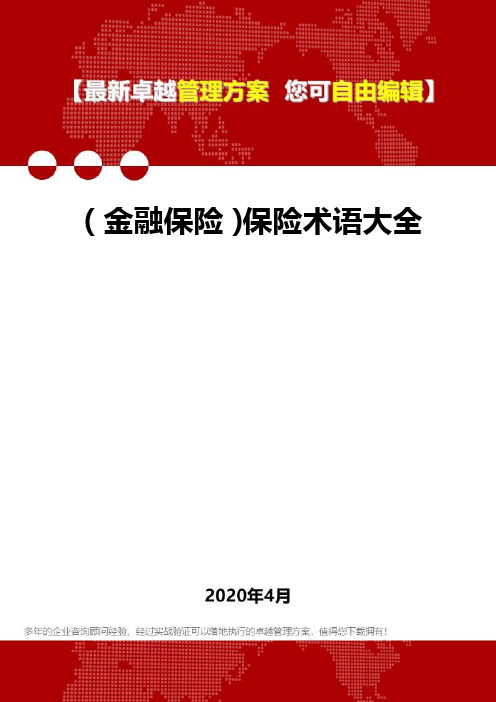 【最新卓越管理方案 您可自由编辑】

（金融保险）保险术语大全

2020年4月

多年的企业咨询顾问经验，经过实战验证可以落地执行的卓越管理方案，值得您下载拥有！